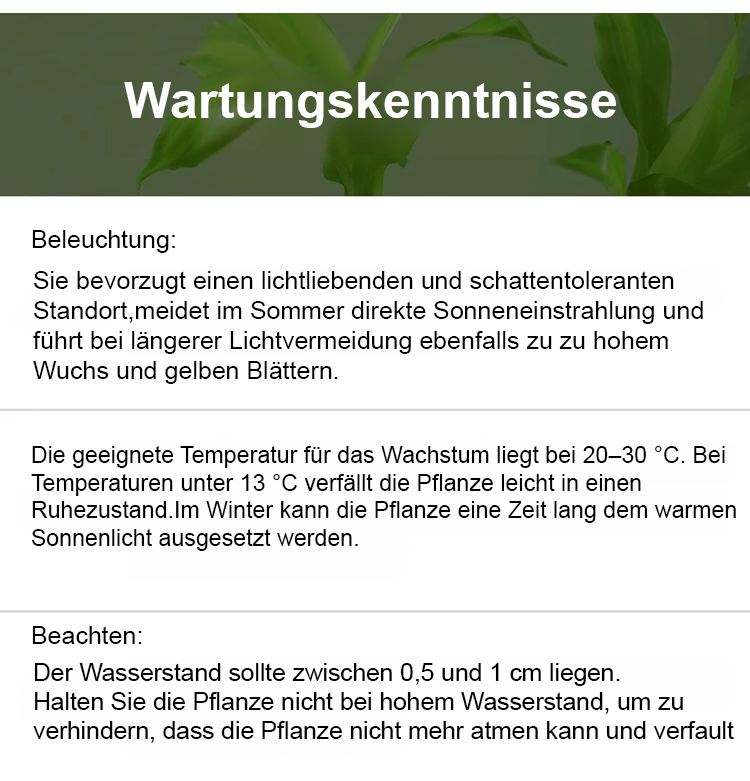 Wartungskenntnisse

Beleuchtung:

Sie bevorzugt einen lichtliebenden und schattentoleranten Standort,meidet im Sommer direkte Sonneneinstrahlung und führt bei längerer Lichtvermeidung ebenfalls zu zu hohem Wuchs und gelben Blättern.

Die geeignete Temperatur für das Wachstum liegt bei 20–30 °C. Bei Temperaturen unter 13 °C verfällt die Pflanze leicht in einen Ruhezustand.Im Winter kann die Pflanze eine Zeit lang dem warmen Sonnenlicht ausgesetzt werden.

Beachten:

Der Wasserstand sollte zwischen 0,5 und 1 cm liegen.
Halten Sie die Pflanze nicht bei hohem Wasserstand, um zu verhindern, dass die Pflanze nicht mehr atmen kann und verfault